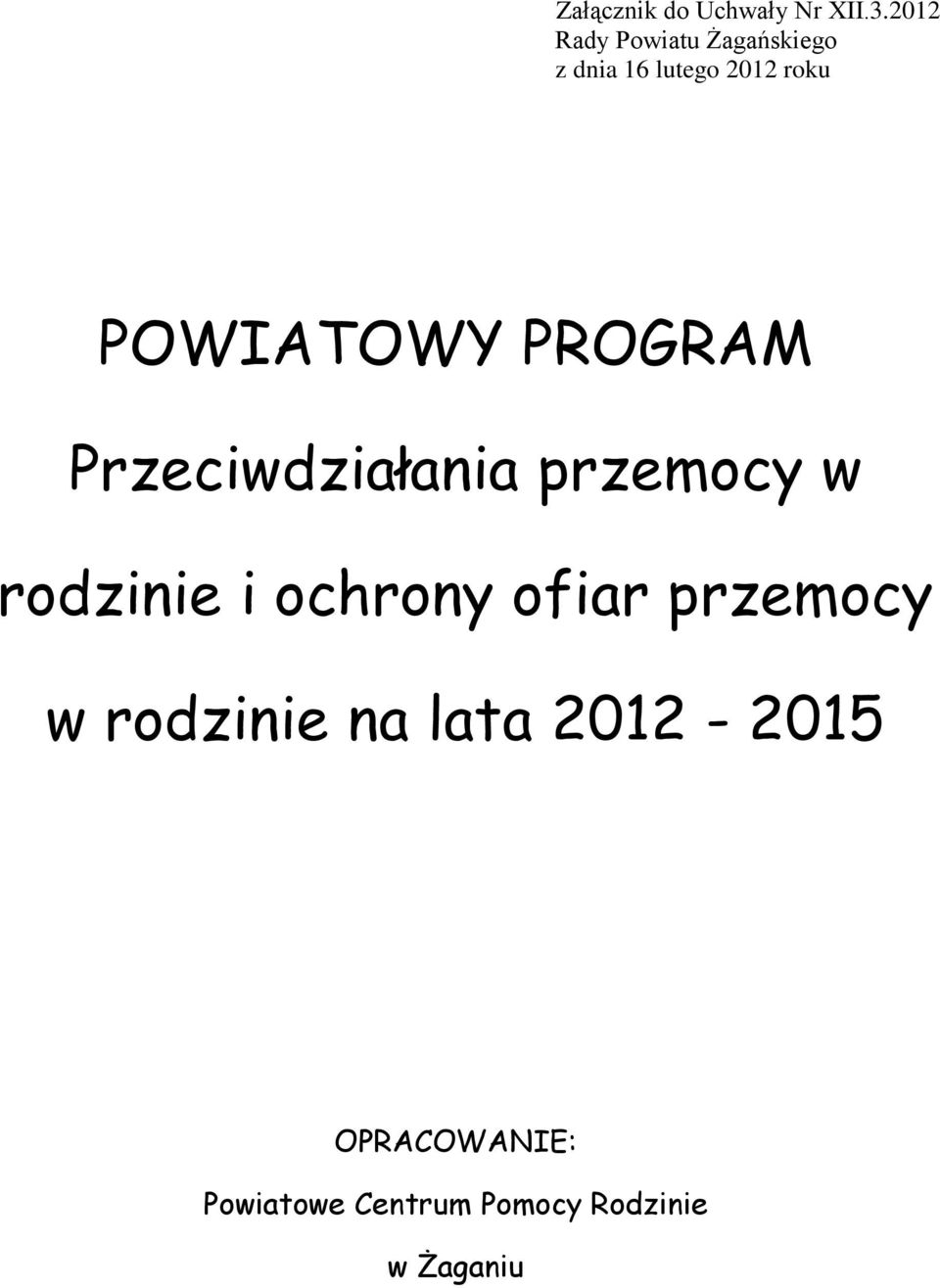 Załącznik do Uchwały Nr XII.3.2012
Rady Powiatu Żagańskiego
z dnia 16 lutego 2012 roku

POWIATOWY PROGRAM

Przeciwdziałania przemocy w rodzinie i ochrony ofiar przemocy w rodzinie na lata 2012 - 2015

OPRACOWANIE:
Powiatowe Centrum Pomocy Rodzinie
w Żaganiu